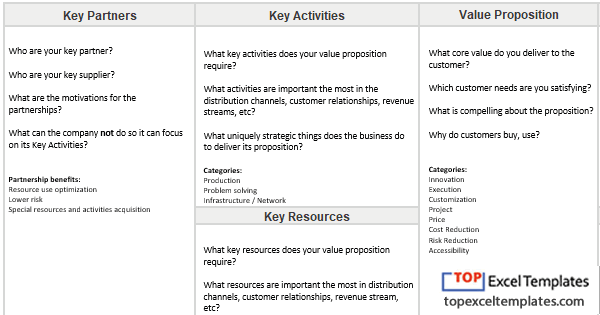 Key Partners

Who are your key partner?

Who are your key supplier?

What are the motivations for the partnerships?

What can the company not do so it can focus on its Key Activities?

Partnership benefits:
Resource use optimization
Lower risk
Special resources and activities acquisition

Key Activities

What key activities does your value proposition require?

What activities are important the most in the distribution channels, customer relationships, revenue streams, etc?

What uniquely strategic things does the business do to deliver its proposition?

Categories:
Production
Problem solving
Infrastructure / Network

Key Resources

What key resources does your value proposition require?

What resources are important the most in distribution channels, customer relationships, revenue stream, etc?

Value Proposition

What core value do you deliver to the customer?

Which customer needs are you satisfying?

What is compelling about the proposition?

Why do customers buy, use?

Categories:
Innovation
Execution
Customization
Project
Price
Cost Reduction
Risk Reduction
Accessibility

TOP Excel Templates
topexceltemplates.com